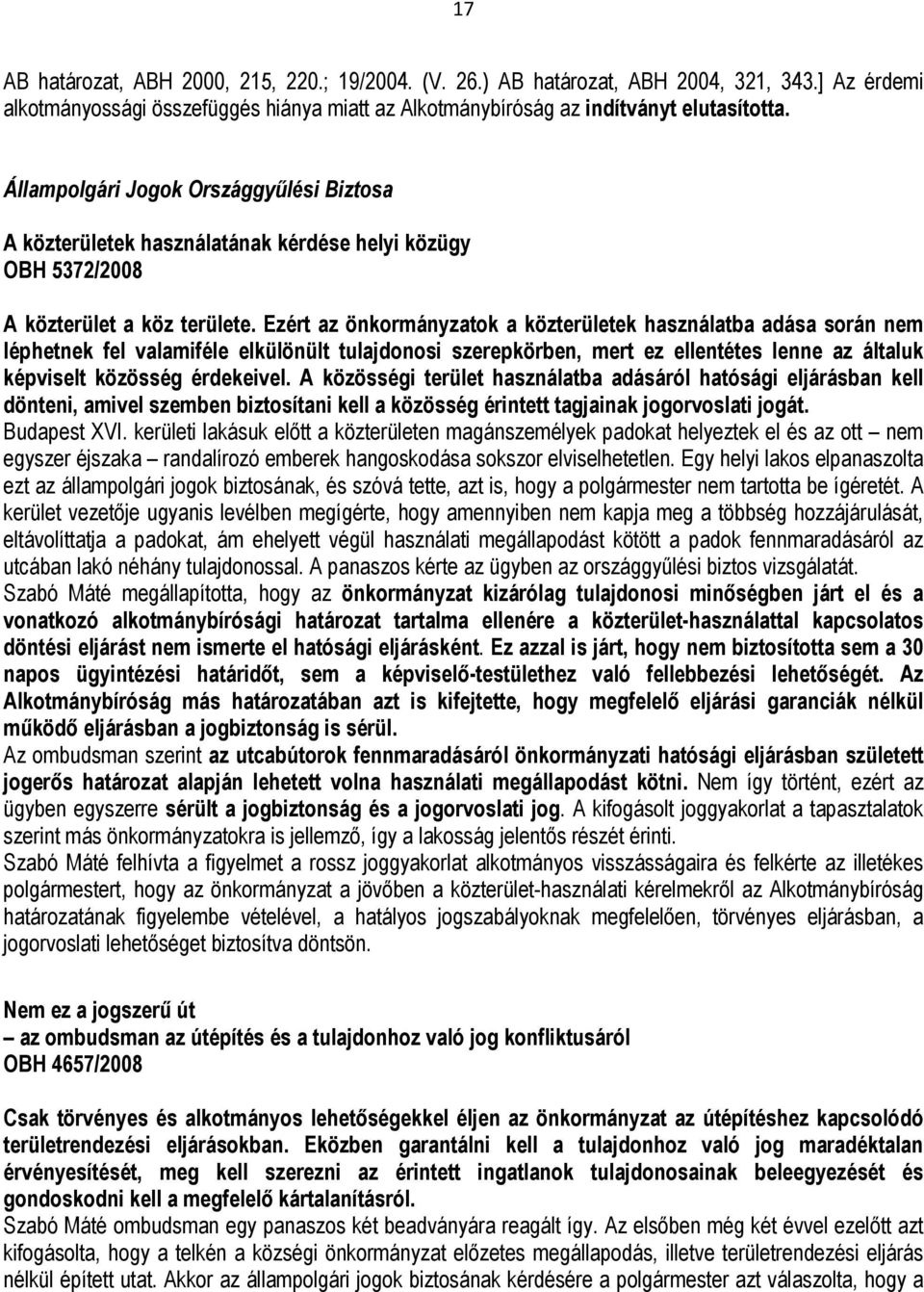 17

AB határozat, ABH 2000, 215, 220.; 19/2004. (V. 26.) AB határozat, ABH 2004, 321, 343.] Az érdemi alkotmányossági összefüggés hiánya miatt az Alkotmánybíróság az indítványt elutasította.

Állampolgári Jogok Országgyűlési Biztosa

A közterületek használatának kérdése helyi közügy

OBH 5372/2008

A közterület a köz területe. Ezért az önkormányzatok a közterületek használatba adása során nem léphetnek fel valamiféle elkülönült tulajdonosi szerepkörben, mert ez ellentétes lenne az általuk képviselt közösség érdekeivel. A közösségi terület használatba adásáról hatósági eljárásban kell dönteni, amivel szemben biztosítani kell a közösség érintett tagjainak jogorvoslati jogát.

Budapest XVI. kerületi lakásuk előtt a közterületen magánszemélyek padokat helyeztek el és az ott – nem egyszer éjszaka – randalírozó emberek hangoskodása sokszor elviselhetetlen. Egy helyi lakos elpanaszolta ezt az állampolgári jogok biztosának, és szóvá tette, azt is, hogy a polgármester nem tartotta be ígéretét. A kerület vezetője ugyanis levélben megígérte, hogy amennyiben nem kapja meg a többség hozzájárulását, eltávolíttatja a padokat, ám ehelyett végül használati megállapodást kötött a padok fennmaradásáról az utcában lakó néhány tulajdonossal. A panaszos kérte az ügyben az országgyűlési biztos vizsgálatát.

Szabó Máté megállapította, hogy az önkormányzat kizárólag tulajdonosi minőségben járt el és a vonatkozó alkotmánybírósági határozat tartalma ellenére a közterület-használattal kapcsolatos döntési eljárást nem ismerte el hatósági eljárásként. Ez azzal is járt, hogy nem biztosította sem a 30 napos ügyintézési határidőt, sem a képviselő-testülethez való fellebbezési lehetőségét. Az Alkotmánybíróság más határozatában azt is kifejtette, hogy megfelelő eljárási garanciák nélkül működő eljárásban a jogbiztonság is sérül.

Az ombudsman szerint az utcabútorok fennmaradásáról önkormányzati hatósági eljárásban született jogerős határozat alapján lehetett volna használati megállapodást kötni. Nem így történt, ezért az ügyben egyszerre sérült a jogbiztonság és a jogorvoslati jog. A kifogásolt joggyakorlat a tapasztalatok szerint más önkormányzatokra is jellemző, így a lakosság jelentős részét érinti.

Szabó Máté felhívta a figyelmet a rossz joggyakorlat alkotmányos visszásságaira és felkérte az illetékes polgármestert, hogy az önkormányzat a jövőben a közterület-használati kérelmekről az Alkotmánybíróság határozatának figyelembe vételével, a hatályos jogszabályoknak megfelelően, törvényes eljárásban, a jogorvoslati lehetőséget biztosítva döntsön.

Nem ez a jogszerű út
– az ombudsman az útépítés és a tulajdonhoz való jog konfliktusáról
OBH 4657/2008

Csak törvényes és alkotmányos lehetőségekkel éljen az önkormányzat az útépítéshez kapcsolódó területrendezési eljárásokban. Eközben garantálni kell a tulajdonhoz való jog maradéktalan érvényesítését, meg kell szerezni az érintett ingatlanok tulajdonosainak beleegyezését és gondoskodni kell a megfelelő kártalanításról.

Szabó Máté ombudsman egy panaszos két beadványára reagált így. Az elsőben még két évvel ezelőtt azt kifogásolta, hogy a telkén a községi önkormányzat előzetes megállapodás, illetve területrendezési eljárás nélkül épített utat. Akkor az állampolgári jogok biztosának kérdésére a polgármester azt válaszolta, hogy a